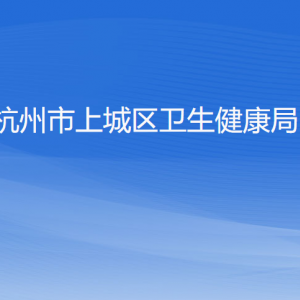 杭州市上城区卫生健康局